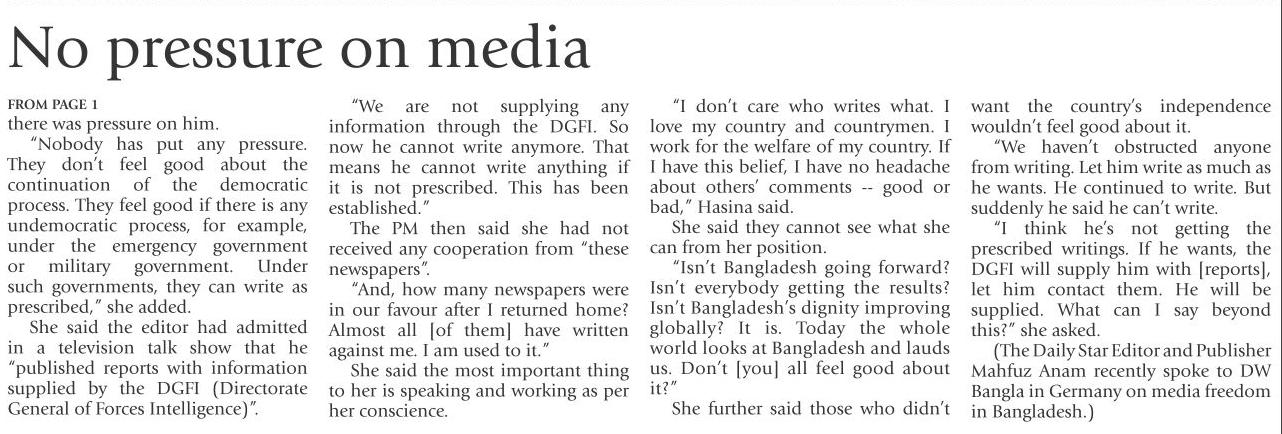 No pressure on media

FROM PAGE 1
there was pressure on him.

"Nobody has put any pressure. They don't feel good about the continuation of the democratic process. They feel good if there is any undemocratic process, for example, under the emergency government or military government. Under such governments, they can write as prescribed," she added.

She said the editor had admitted in a television talk show that he "published reports with information supplied by the DGFI (Directorate General of Forces Intelligence)".

"We are not supplying any information through the DGFI. So now he cannot write anymore. That means he cannot write anything if it is not prescribed. This has been established."

The PM then said she had not received any cooperation from "these newspapers".

"And, how many newspapers were in our favour after I returned home? Almost all [of them] have written against me. I am used to it."

She said the most important thing to her is speaking and working as per her conscience.

"I don't care who writes what. I love my country and countrymen. I work for the welfare of my country. If I have this belief, I have no headache about others' comments -- good or bad," Hasina said.

She said they cannot see what she can from her position.

"Isn't Bangladesh going forward? Isn't everybody getting the results? Isn't Bangladesh's dignity improving globally? It is. Today the whole world looks at Bangladesh and lauds us. Don't [you] all feel good about it?"

She further said those who didn't want the country's independence wouldn't feel good about it.

"We haven't obstructed anyone from writing. Let him write as much as he wants. He continued to write. But suddenly he said he can't write.

"I think he's not getting the prescribed writings. If he wants, the DGFI will supply him with [reports], let him contact them. He will be supplied. What can I say beyond this?" she asked.

(The Daily Star Editor and Publisher Mahfuz Anam recently spoke to DW Bangla in Germany on media freedom in Bangladesh.)